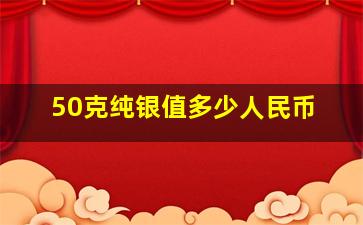 50克纯银值多少人民币